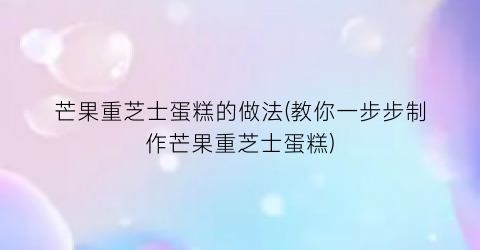 芒果重芝士蛋糕的做法(教你一步步制作芒果重芝士蛋糕)